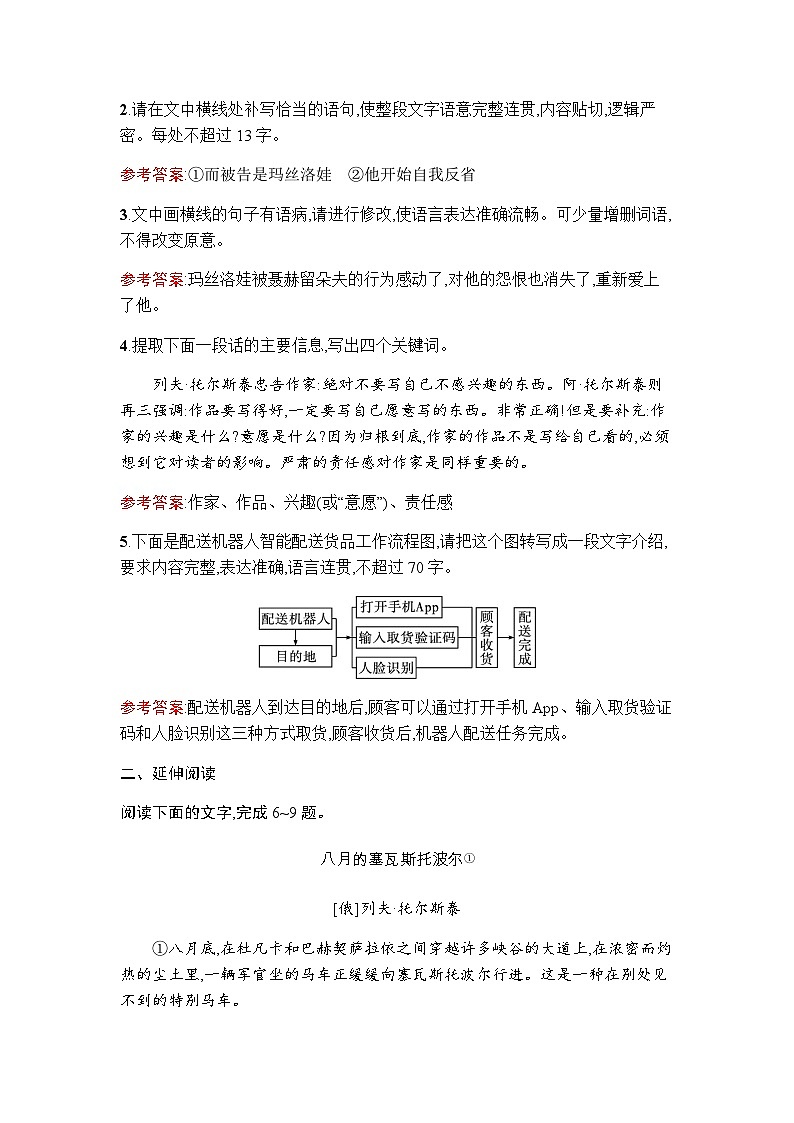 2.请在文中横线处补写恰当的语句,使整段文字语意完整连贯,内容贴切,逻辑严密。每处不超过 13 字。

参考答案:①而被告是玛丝洛娃　②他开始自我反省

3.文中画横线的句子有语病,请进行修改,使语言表达准确流畅。可少量增删词语,不得改变原意。

参考答案:玛丝洛娃被聂赫留朵夫的行为感动了,对他的怨恨也消失了,重新爱上了他。

4.提取下面一段话的主要信息,写出四个关键词。

列夫·托尔斯泰忠告作家:绝对不要写自己不感兴趣的东西。阿·托尔斯泰则再三强调:作品要写得好,一定要写自己愿意写的东西。非常正确!但是要补充:作家的兴趣是什么?意愿是什么?因为归根到底,作家的作品不是写给自己看的,必须想到它对读者的影响。严肃的责任感对作家是同样重要的。

参考答案:作家、作品、兴趣(或“意愿”)、责任感

5.下面是配送机器人智能配送货品工作流程图,请把这个图转写成一段文字介绍,要求内容完整,表达准确,语言连贯,不超过 70 字。

配送机器人
目的地
打开手机App
输入取货验证码
人脸识别
顾客收货
配送完成

参考答案:配送机器人到达目的地后,顾客可以通过打开手机 App、输入取货验证码和人脸识别这三种方式取货,顾客收货后,机器人配送任务完成。

二、延伸阅读

阅读下面的文字,完成 6~9 题。

八月的塞瓦斯托波尔①

[俄]列夫·托尔斯泰

①八月底,在杜凡卡和巴赫契萨拉依之间穿越许多峡谷的大道上,在浓密而灼热的尘土里,一辆军官坐的马车正缓缓向塞瓦斯托波尔行进。这是一种在别处见不到的特别马车。